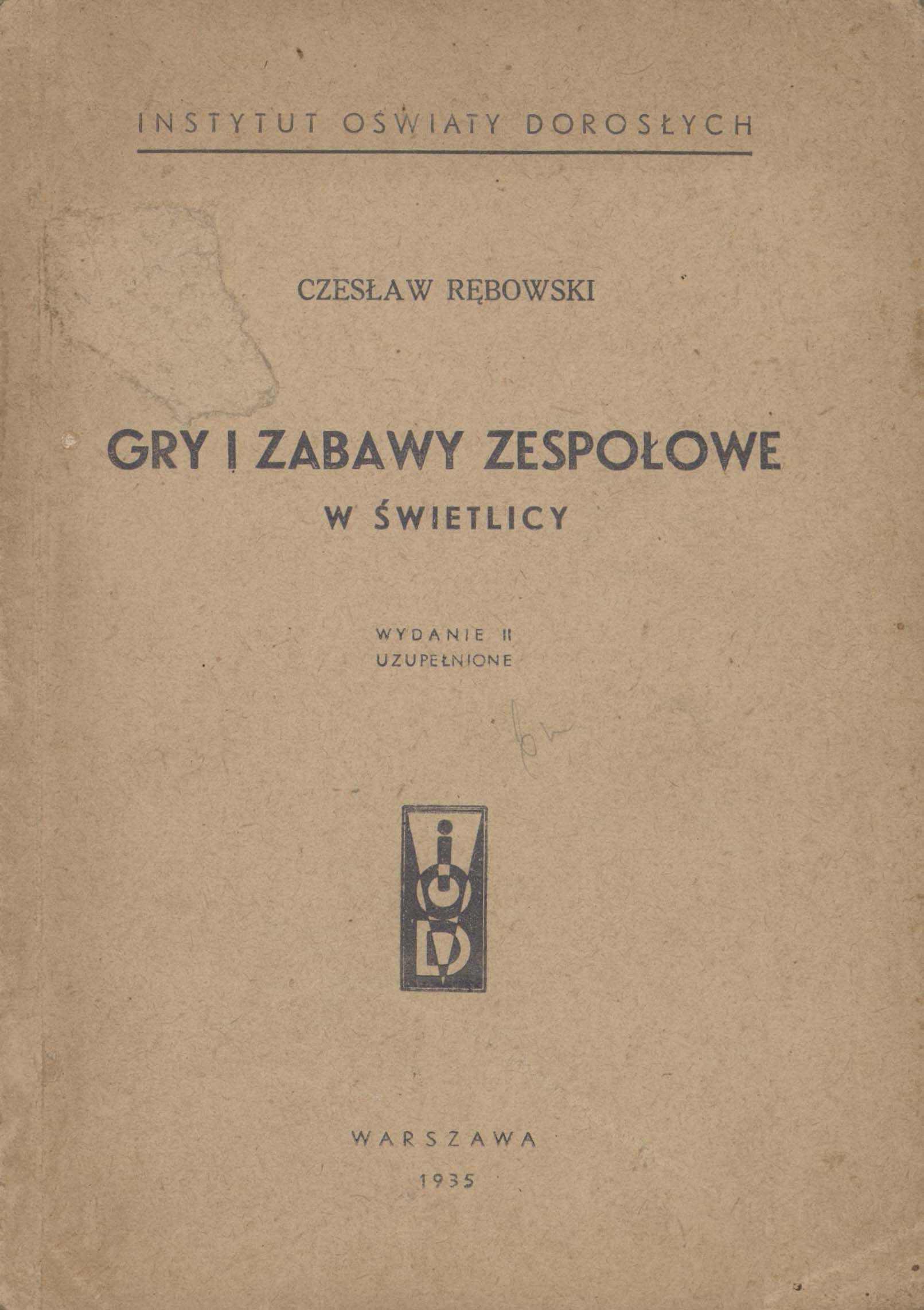 INSTYTUT OŚWIATY DOROSŁYCH

CZESŁAW RĘBOWSKI

GRY I ZABAWY ZESPOŁOWE
W ŚWIETLICY

WYDANIE II
UZUPEŁNIONE

WARSZAWA
1935